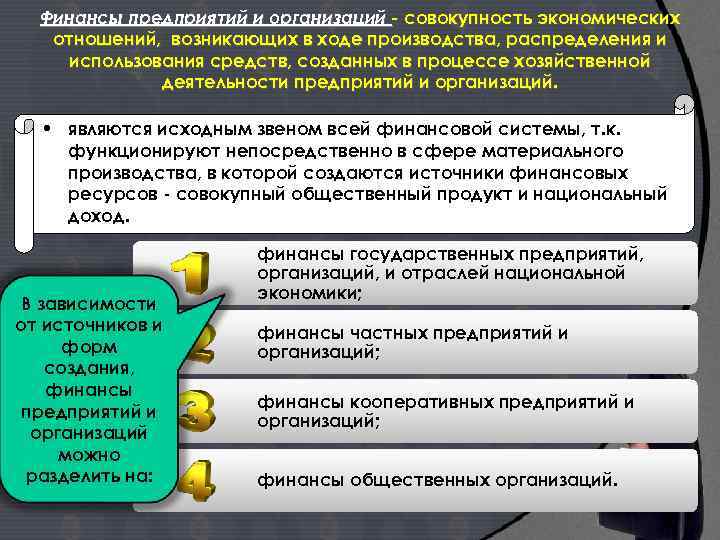 Финансы предприятий и организаций - совокупность экономических отношений, возникающих в ходе производства, распределения и использования средств, созданных в процессе хозяйственной деятельности предприятий и организаций.

• являются исходным звеном всей финансовой системы, т.к. функционируют непосредственно в сфере материального производства, в которой создаются источники финансовых ресурсов - совокупный общественный продукт и национальный доход.

В зависимости от источников и форм создания, финансы предприятий и организаций можно разделить на:

1 финансы государственных предприятий, организаций, и отраслей национальной экономики;

2 финансы частных предприятий и организаций;

3 финансы кооперативных предприятий и организаций;

4 финансы общественных организаций.